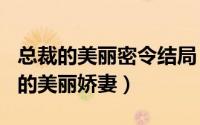 总裁的美丽密令结局
的美丽娇妻）